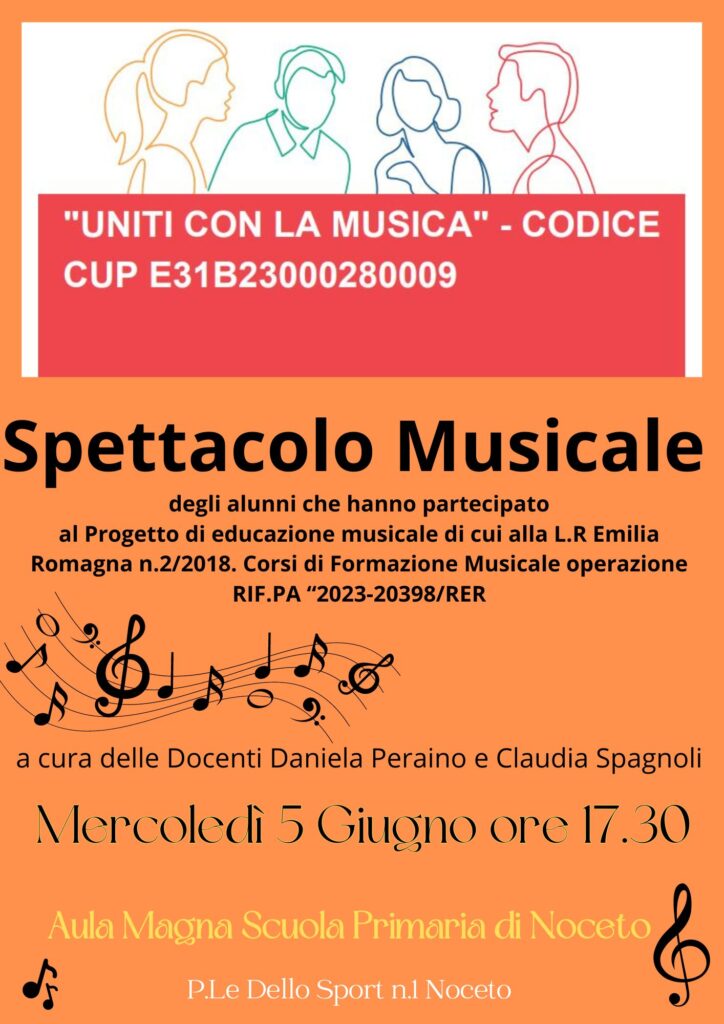 "UNITI CON LA MUSICA" - CODICE CUP E31B23000280009

Spettacolo Musicale

degli alunni che hanno partecipato al Progetto di educazione musicale di cui alla L.R Emilia Romagna n.2/2018. Corsi di Formazione Musicale operazione RIF.PA "2023-20398/RER

a cura delle Docenti Daniela Peraino e Claudia Spagnoli

Mercoledì 5 Giugno ore 17.30

Aula Magna Scuola Primaria di Noceto

P.Le Dello Sport n.1 Noceto